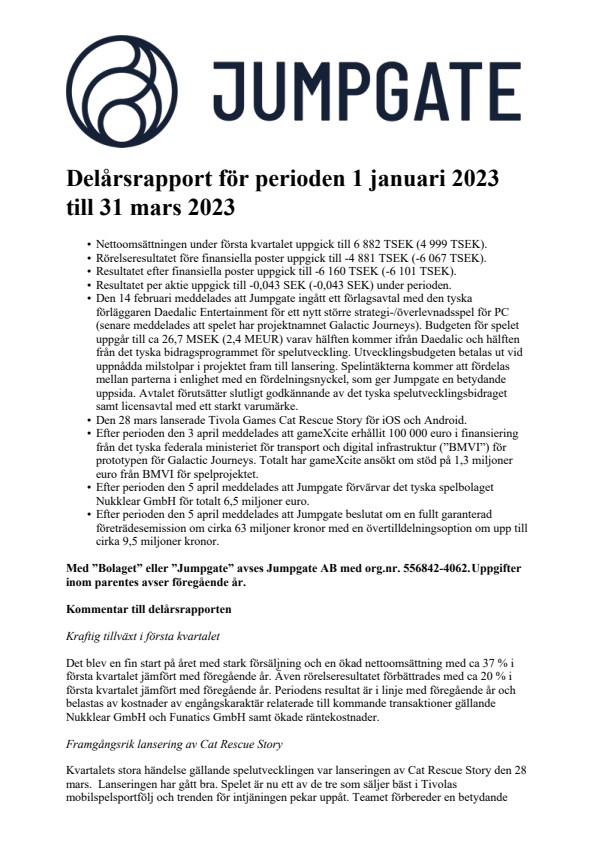 JUMPGATE

Delårsrapport för perioden 1 januari 2023 till 31 mars 2023

• Nettoomsättningen under första kvartalet uppgick till 6 882 TSEK (4 999 TSEK).
• Rörelseresultatet före finansiella poster uppgick till -4 881 TSEK (-6 067 TSEK).
• Resultatet efter finansiella poster uppgick till -6 160 TSEK (-6 101 TSEK).
• Resultatet per aktie uppgick till -0,043 SEK (-0,043 SEK) under perioden.
• Den 14 februari meddelades att Jumpgate ingått ett förlagsavtal med den tyska förläggaren Daedalic Entertainment för ett nytt större strategi-/överlevnadsspel för PC (senare meddelades att spelet har projektnamnet Galactic Journeys). Budgeten för spelet uppgår till ca 26,7 MSEK (2,4 MEUR) varav hälften kommer ifrån Daedalic och hälften från det tyska bidragsprogrammet för spelutveckling. Utvecklingsbudgeten betalas ut vid uppnådda milstolpar i projektet fram till lansering. Spelintäkterna kommer att fördelas mellan parterna i enlighet med en fördelningsnyckel, som ger Jumpgate en betydande uppsida. Avtalet förutsätter slutligt godkännande av det tyska spelutvecklingsbidraget samt licensavtal med ett starkt varumärke.
• Den 28 mars lanserade Tivola Games Cat Rescue Story för iOS och Android.
• Efter perioden den 3 april meddelades att gameXcite erhållit 100 000 euro i finansiering från det tyska federala ministeriet för transport och digital infrastruktur ("BMVI") för prototypen för Galactic Journeys. Totalt har gameXcite ansökt om stöd på 1,3 miljoner euro från BMVI för spelprojektet.
• Efter perioden den 5 april meddelades att Jumpgate förvärvar det tyska spelbolaget Nukklear GmbH för totalt 6,5 miljoner euro.
• Efter perioden den 5 april meddelades att Jumpgate beslutat om en fullt garanterad företrädesemission om cirka 63 miljoner kronor med en övertilldelningsoption om upp till cirka 9,5 miljoner kronor.

Med "Bolaget" eller "Jumpgate" avses Jumpgate AB med org.nr. 556842-4062. Uppgifter inom parentes avser föregående år.

Kommentar till delårsrapporten

Kraftig tillväxt i första kvartalet

Det blev en fin start på året med stark försäljning och en ökad nettoomsättning med ca 37 % i första kvartalet jämfört med föregående år. Även rörelseresultatet förbättrades med ca 20 % i första kvartalet jämfört med föregående år. Periodens resultat är i linje med föregående år och belastas av kostnader av engångskaraktär relaterade till kommande transaktioner gällande Nukklear GmbH och Funatics GmbH samt ökade räntekostnader.

Framgångsrik lansering av Cat Rescue Story

Kvartalets stora händelse gällande spelutvecklingen var lanseringen av Cat Rescue Story den 28 mars. Lanseringen har gått bra. Spelet är nu ett av de tre som säljer bäst i Tivolas mobilspelsportfölj och trenden för intjäningen pekar uppåt. Teamet förbereder en betydande